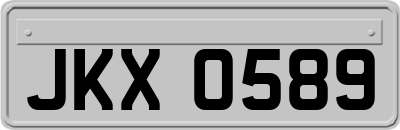 JKX 0589